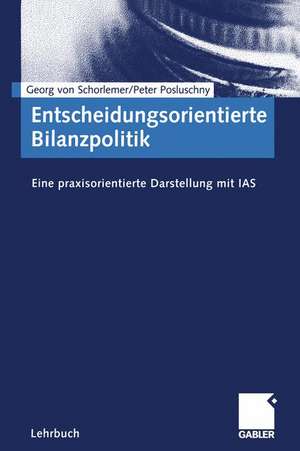 Georg von Schorlemer/Peter Posluschny

Entscheidungsorientierte Bilanzpolitik

Eine praxisorientierte Darstellung mit IAS

Lehrbuch

GABLER